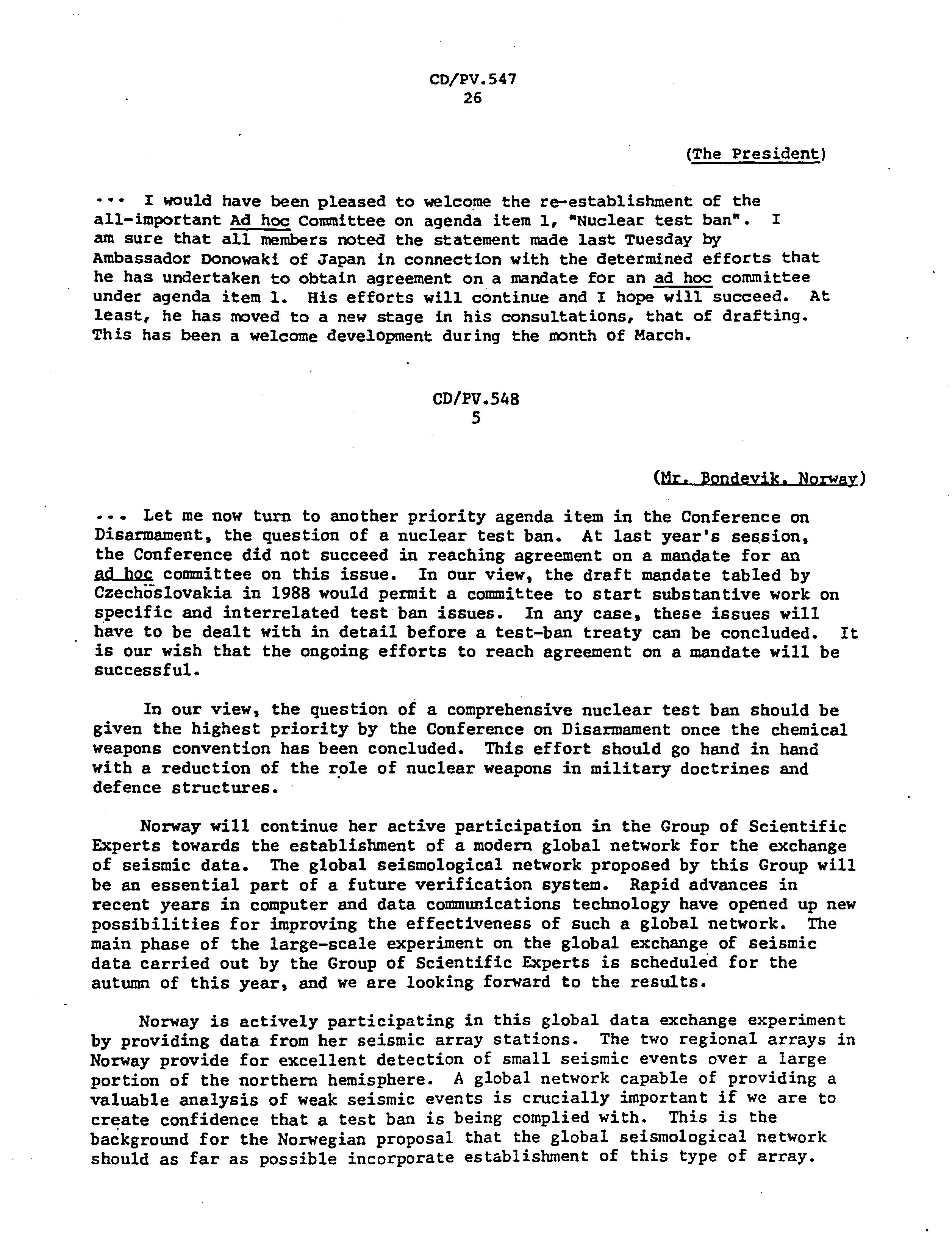 CD/PV.547
26

(The President)

... I would have been pleased to welcome the re-establishment of the all-important Ad hoc Committee on agenda item 1, "Nuclear test ban". I am sure that all members noted the statement made last Tuesday by Ambassador Donowaki of Japan in connection with the determined efforts that he has undertaken to obtain agreement on a mandate for an ad hoc committee under agenda item 1. His efforts will continue and I hope will succeed. At least, he has moved to a new stage in his consultations, that of drafting. This has been a welcome development during the month of March.

CD/PV.548
5

(Mr. Bondevik, Norway)

... Let me now turn to another priority agenda item in the Conference on Disarmament, the question of a nuclear test ban. At last year's session, the Conference did not succeed in reaching agreement on a mandate for an ad hoc committee on this issue. In our view, the draft mandate tabled by Czechoslovakia in 1988 would permit a committee to start substantive work on specific and interrelated test ban issues. In any case, these issues will have to be dealt with in detail before a test-ban treaty can be concluded. It is our wish that the ongoing efforts to reach agreement on a mandate will be successful.

In our view, the question of a comprehensive nuclear test ban should be given the highest priority by the Conference on Disarmament once the chemical weapons convention has been concluded. This effort should go hand in hand with a reduction of the role of nuclear weapons in military doctrines and defence structures.

Norway will continue her active participation in the Group of Scientific Experts towards the establishment of a modern global network for the exchange of seismic data. The global seismological network proposed by this Group will be an essential part of a future verification system. Rapid advances in recent years in computer and data communications technology have opened up new possibilities for improving the effectiveness of such a global network. The main phase of the large-scale experiment on the global exchange of seismic data carried out by the Group of Scientific Experts is scheduled for the autumn of this year, and we are looking forward to the results.

Norway is actively participating in this global data exchange experiment by providing data from her seismic array stations. The two regional arrays in Norway provide for excellent detection of small seismic events over a large portion of the northern hemisphere. A global network capable of providing a valuable analysis of weak seismic events is crucially important if we are to create confidence that a test ban is being complied with. This is the background for the Norwegian proposal that the global seismological network should as far as possible incorporate establishment of this type of array.